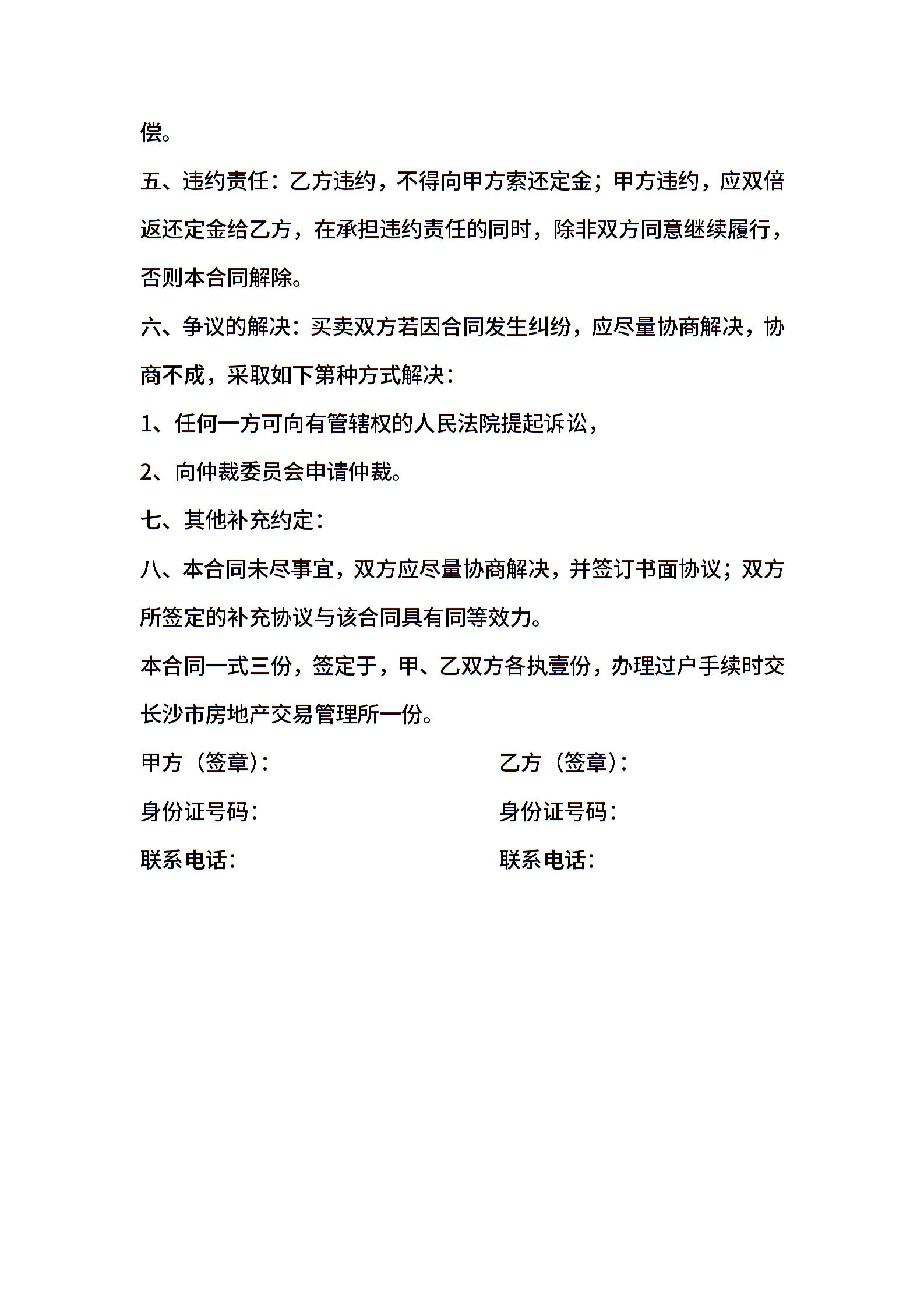 偿。

五、违约责任：乙方违约，不得向甲方索还定金；甲方违约，应双倍返还定金给乙方，在承担违约责任的同时，除非双方同意继续履行，否则本合同解除。

六、争议的解决：买卖双方若因合同发生纠纷，应尽量协商解决，协商不成，采取如下第种方式解决：

1、任何一方可向有管辖权的人民法院提起诉讼，

2、向仲裁委员会申请仲裁。

七、其他补充约定：

八、本合同未尽事宜，双方应尽量协商解决，并签订书面协议；双方所签定的补充协议与该合同具有同等效力。

本合同一式三份，签定于，甲、乙双方各执壹份，办理过户手续时交长沙市房地产交易管理所一份。

甲方（签章）：

身份证号码：

联系电话：

乙方（签章）：

身份证号码：

联系电话：